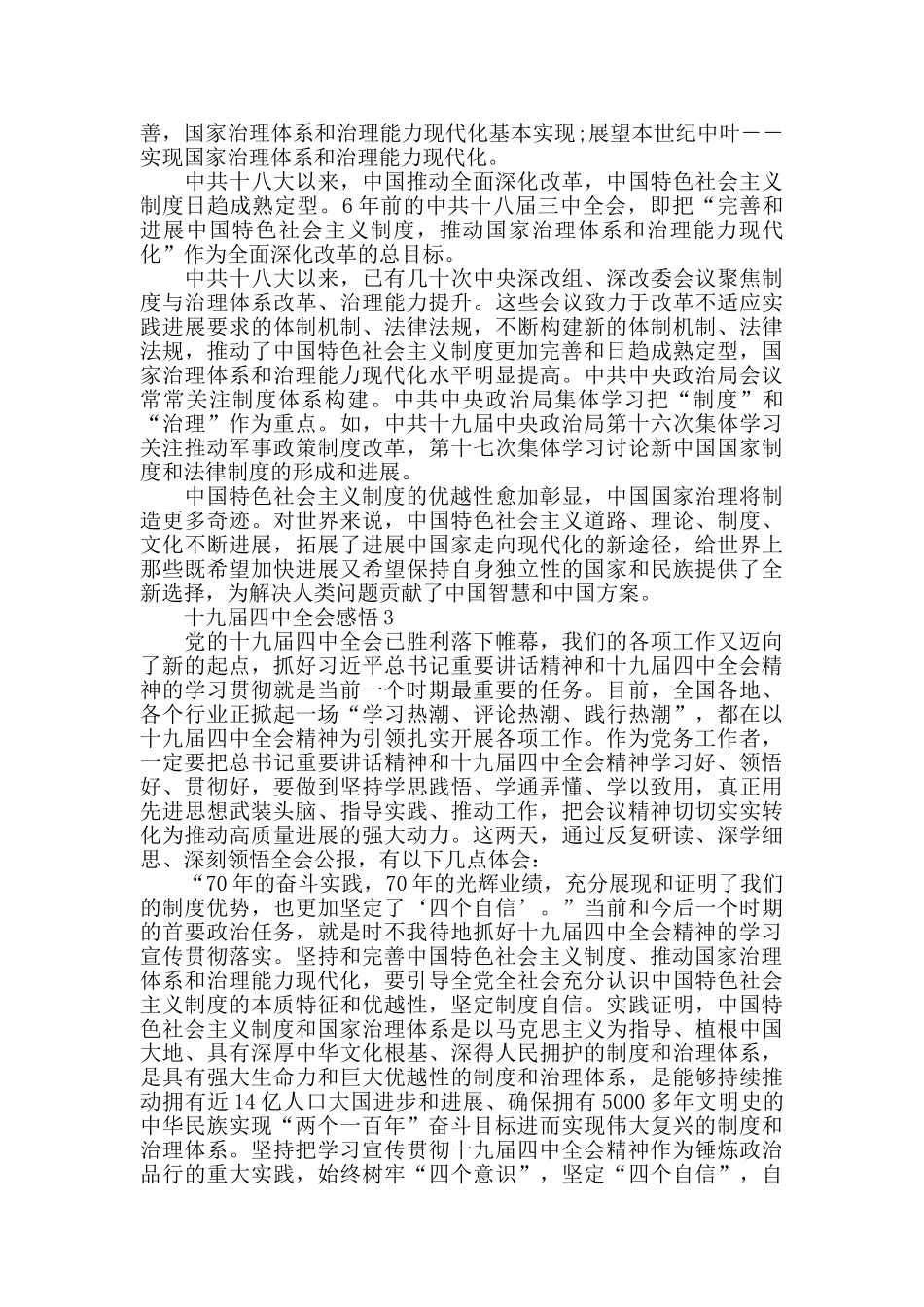 善，国家治理体系和治理能力现代化基本实现;展望本世纪中叶——实现国家治理体系和治理能力现代化。

中共十八大以来，中国推动全面深化改革，中国特色社会主义制度日趋成熟定型。6年前的中共十八届三中全会，即把“完善和进展中国特色社会主义制度，推动国家治理体系和治理能力现代化”作为全面深化改革的总目标。

中共十八大以来，已有几十次中央深改组、深改委会议聚焦制度与治理体系改革、治理能力提升。这些会议致力于改革不适应实践进展要求的体制机制、法律法规，不断构建新的体制机制、法律法规，推动了中国特色社会主义制度更加完善和日趋成熟定型，国家治理体系和治理能力现代化水平明显提高。中共中央政治局会议常常关注制度体系构建。中共中央政治局集体学习把“制度”和“治理”作为重点。如，中共十九届中央政治局第十六次集体学习关注推动军事政策制度改革，第十七次集体学习讨论新中国国家制度和法律制度的形成和进展。

中国特色社会主义制度的优越性愈加彰显，中国国家治理将制造更多奇迹。对世界来说，中国特色社会主义道路、理论、制度、文化不断进展，拓展了进展中国家走向现代化的新途径，给世界上那些既希望加快进展又希望保持自身独立性的国家和民族提供了全新选择，为解决人类问题贡献了中国智慧和中国方案。

十九届四中全会感悟3

党的十九届四中全会已胜利落下帷幕，我们的各项工作又迈向了新的起点，抓好习近平总书记重要讲话精神和十九届四中全会精神的学习贯彻就是当前一个时期最重要的任务。目前，全国各地、各个行业正掀起一场“学习热潮、评论热潮、践行热潮”，都在以十九届四中全会精神为引领扎实开展各项工作。作为党务工作者，一定要把总书记重要讲话精神和十九届四中全会精神学习好、领悟好、贯彻好，要做到坚持学思践悟、学通弄懂、学以致用，真正用先进思想武装头脑、指导实践、推动工作，把会议精神切切实实转化为推动高质量进展的强大动力。这两天，通过反复研读、深学细思、深刻领悟全会公报，有以下几点体会：

“70年的奋斗实践，70年的光辉业绩，充分展现和证明了我们的制度优势，也更加坚定了‘四个自信’。”当前和今后一个时期的首要政治任务，就是时不我待地抓好十九届四中全会精神的学习宣传贯彻落实。坚持和完善中国特色社会主义制度、推动国家治理体系和治理能力现代化，要引导全党全社会充分认识中国特色社会主义制度的本质特征和优越性，坚定制度自信。实践证明，中国特色社会主义制度和国家治理体系是以马克思主义为指导、植根中国大地、具有深厚中华文化根基、深得人民拥护的制度和治理体系，是具有强大生命力和巨大优越性的制度和治理体系，是能够持续推动拥有近14亿人口大国进步和进展、确保拥有5000多年文明史的中华民族实现“两个一百年”奋斗目标进而实现伟大复兴的制度和治理体系。坚持把学习宣传贯彻十九届四中全会精神作为锤炼政治品行的重大实践，始终树牢“四个意识”，坚定“四个自信”，自